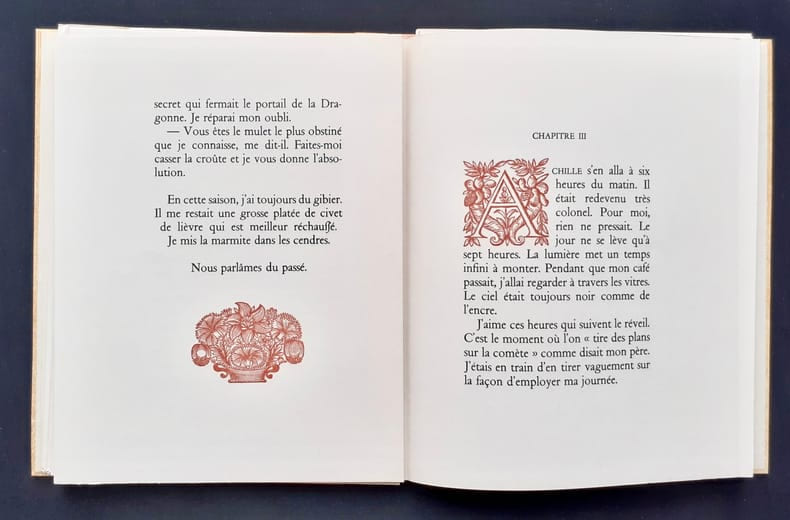 secret qui fermait le portail de la Dragonne. Je réparai mon oubli.

— Vous êtes le mulet le plus obstiné que je connaisse, me dit-il. Faites-moi casser la croûte et je vous donne l'absolution.

En cette saison, j'ai toujours du gibier. Il me restait une grosse platée de civet de lièvre qui est meilleur réchauffé. Je mis la marmite dans les cendres.

Nous parlâmes du passé.

CHAPITRE III

ACHILLE s'en alla à six heures du matin. Il était redevenu très colonel. Pour moi, rien ne pressait. Le jour ne se lève qu'à sept heures. La lumière met un temps infini à monter. Pendant que mon café passait, j'allai regarder à travers les vitres. Le ciel était toujours noir comme de l'encre.

J'aime ces heures qui suivent le réveil. C'est le moment où l'on « tire des plans sur la comète » comme disait mon père. J'étais en train d'en tirer vaguement sur la façon d'employer ma journée.